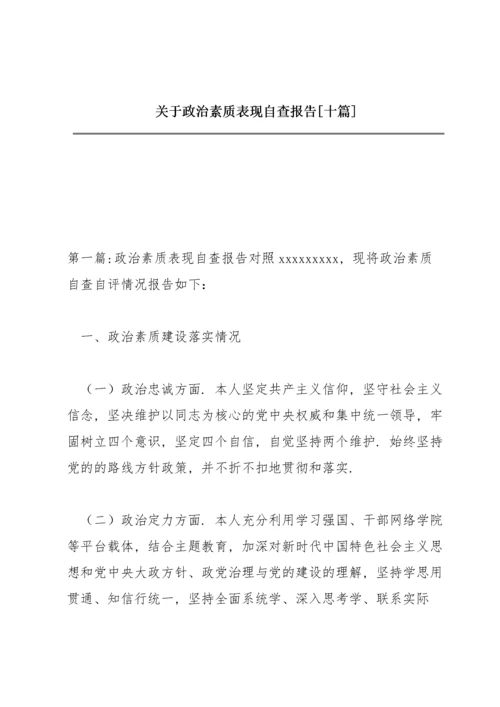 关于政治素质表现自查报告[十篇]

第一篇:政治素质表现自查报告对照 xxxxxxxxx，现将政治素质自查自评情况报告如下：

一、政治素质建设落实情况

（一）政治忠诚方面．本人坚定共产主义信仰，坚守社会主义信念，坚决维护以同志为核心的党中央权威和集中统一领导，牢固树立四个意识，坚定四个自信，自觉坚持两个维护．始终坚持党的的路线方针政策，并不折不扣地贯彻和落实．

（二）政治定力方面．本人充分利用学习强国、干部网络学院等平台载体，结合主题教育，加深对新时代中国特色社会主义思想和党中央大政方针、政党治理与党的建设的理解，坚持学思用贯通、知信行统一，坚持全面系统学、深入思考学、联系实际